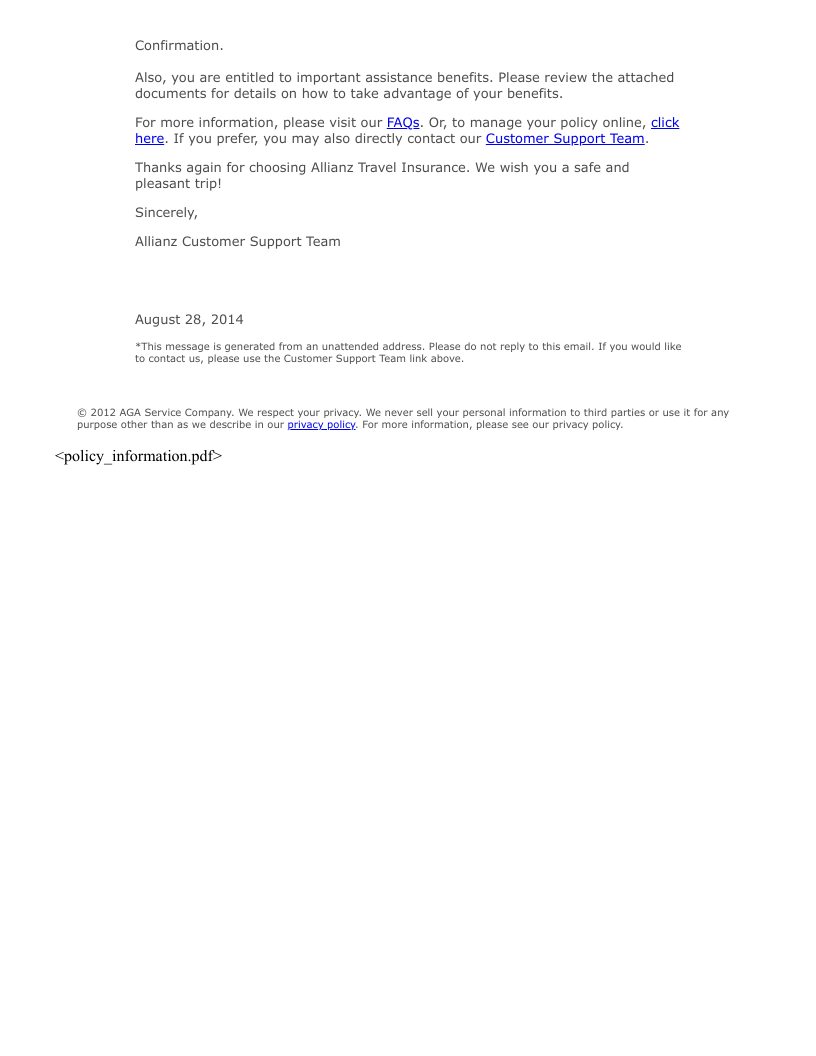 Confirmation.

Also, you are entitled to important assistance benefits. Please review the attached documents for details on how to take advantage of your benefits.

For more information, please visit our FAQs. Or, to manage your policy online, click here. If you prefer, you may also directly contact our Customer Support Team.

Thanks again for choosing Allianz Travel Insurance. We wish you a safe and pleasant trip!

Sincerely,

Allianz Customer Support Team

August 28, 2014

*This message is generated from an unattended address. Please do not reply to this email. If you would like to contact us, please use the Customer Support Team link above.

© 2012 AGA Service Company. We respect your privacy. We never sell your personal information to third parties or use it for any purpose other than as we describe in our privacy policy. For more information, please see our privacy policy.

<policy_information.pdf>